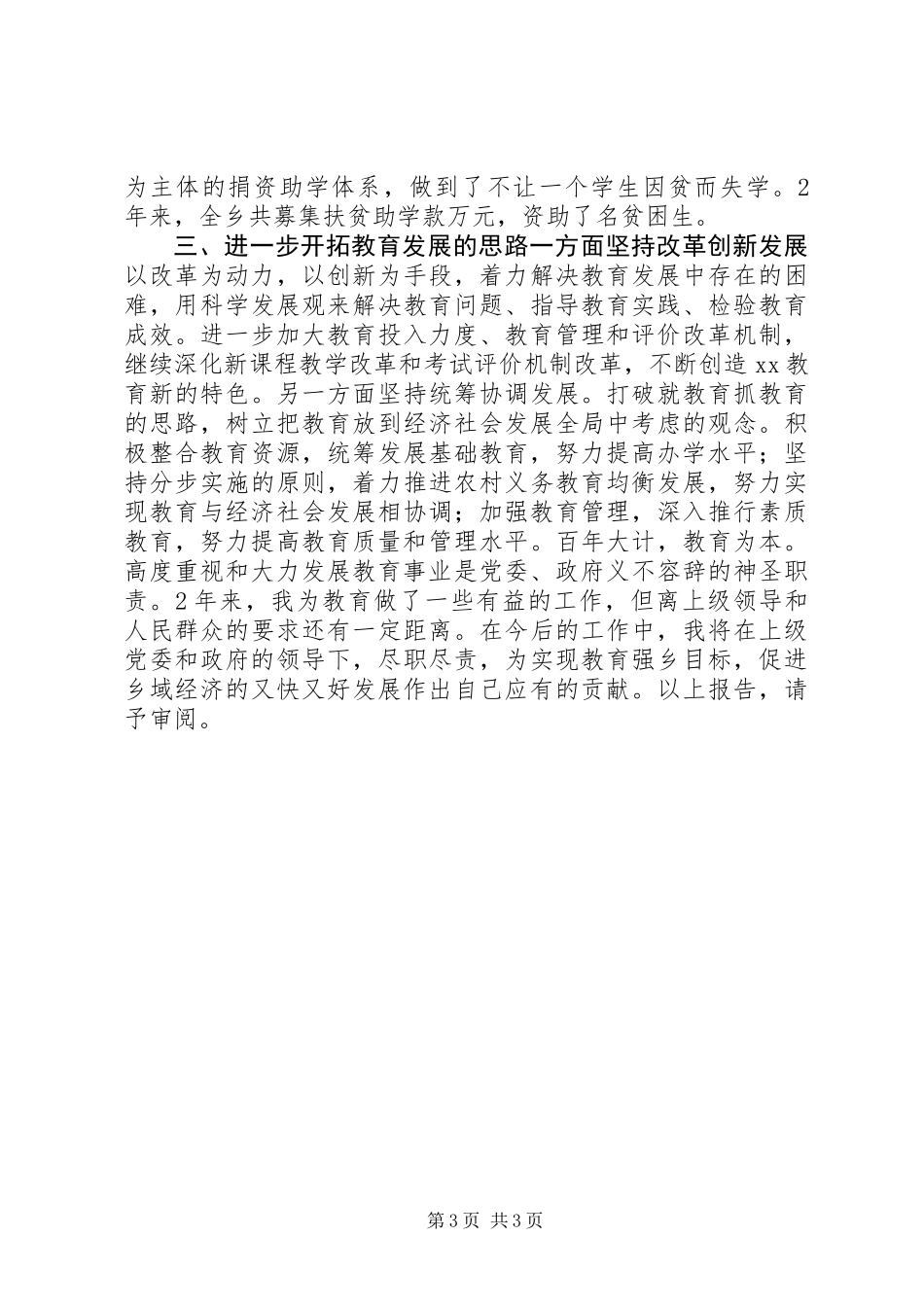 为主体的捐资助学体系，做到了不让一个学生因贫而失学。2年来，全乡共募集扶贫助学款万元，资助了名贫困生。

三、进一步开拓教育发展的思路一方面坚持改革创新发展以改革为动力，以创新为手段，着力解决教育发展中存在的困难，用科学发展观来解决教育问题、指导教育实践、检验教育成效。进一步加大教育投入力度、教育管理和评价改革机制，继续深化新课程教学改革和考试评价机制改革，不断创造xx教育新的特色。另一方面坚持统筹协调发展。打破就教育抓教育的思路，树立把教育放到经济社会发展全局中考虑的观念。积极整合教育资源，统筹发展基础教育，努力提高办学水平；坚持分步实施的原则，着力推进农村义务教育均衡发展，努力实现教育与经济社会发展相协调；加强教育管理，深入推行素质教育，努力提高教育质量和管理水平。百年大计，教育为本。高度重视和大力发展教育事业是党委、政府义不容辞的神圣职责。2年来，我为教育做了一些有益的工作，但离上级领导和人民群众的要求还有一定距离。在今后的工作中，我将在上级党委和政府的领导下，尽职尽责，为实现教育强乡目标，促进乡域经济的又快又好发展作出自己应有的贡献。以上报告，请予审阅。

第3页 共3页